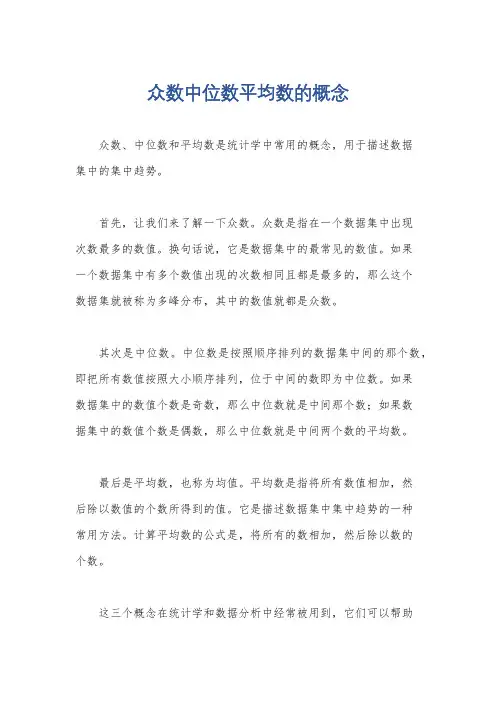 众数中位数平均数的概念

众数、中位数和平均数是统计学中常用的概念，用于描述数据集中的集中趋势。

首先，让我们来了解一下众数。众数是指在一个数据集中出现次数最多的数值。换句话说，它是数据集中的最常见的数值。如果一个数据集中有多个数值出现的次数相同且都是最多的，那么这个数据集就被称为多峰分布，其中的数值就都是众数。

其次是中位数。中位数是按照顺序排列的数据集中间的那个数，即把所有数值按照大小顺序排列，位于中间的数即为中位数。如果数据集中的数值个数是奇数，那么中位数就是中间那个数；如果数据集中的数值个数是偶数，那么中位数就是中间两个数的平均数。

最后是平均数，也称为均值。平均数是指将所有数值相加，然后除以数值的个数所得到的值。它是描述数据集中集中趋势的一种常用方法。计算平均数的公式是，将所有的数相加，然后除以数的个数。

这三个概念在统计学和数据分析中经常被用到，它们可以帮助